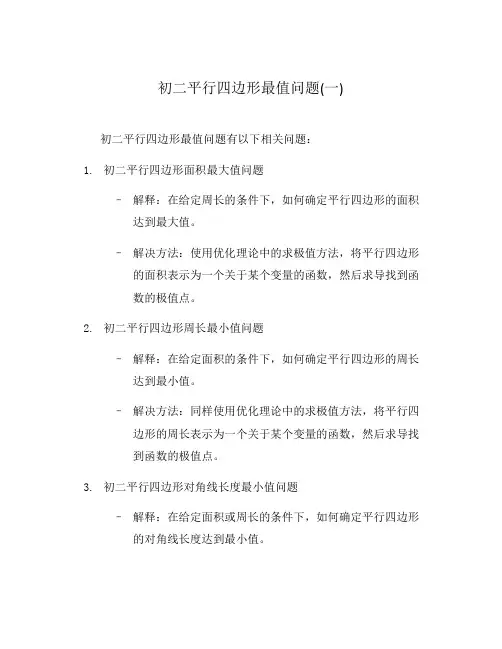 初二平行四边形最值问题(一)

初二平行四边形最值问题有以下相关问题：

1. 初二平行四边形面积最大值问题

– 解释：在给定周长的条件下，如何确定平行四边形的面积达到最大值。

– 解决方法：使用优化理论中的求极值方法，将平行四边形的面积表示为一个关于某个变量的函数，然后求导找到函数的极值点。

2. 初二平行四边形周长最小值问题

– 解释：在给定面积的条件下，如何确定平行四边形的周长达到最小值。

– 解决方法：同样使用优化理论中的求极值方法，将平行四边形的周长表示为一个关于某个变量的函数，然后求导找到函数的极值点。

3. 初二平行四边形对角线长度最小值问题

– 解释：在给定面积或周长的条件下，如何确定平行四边形的对角线长度达到最小值。